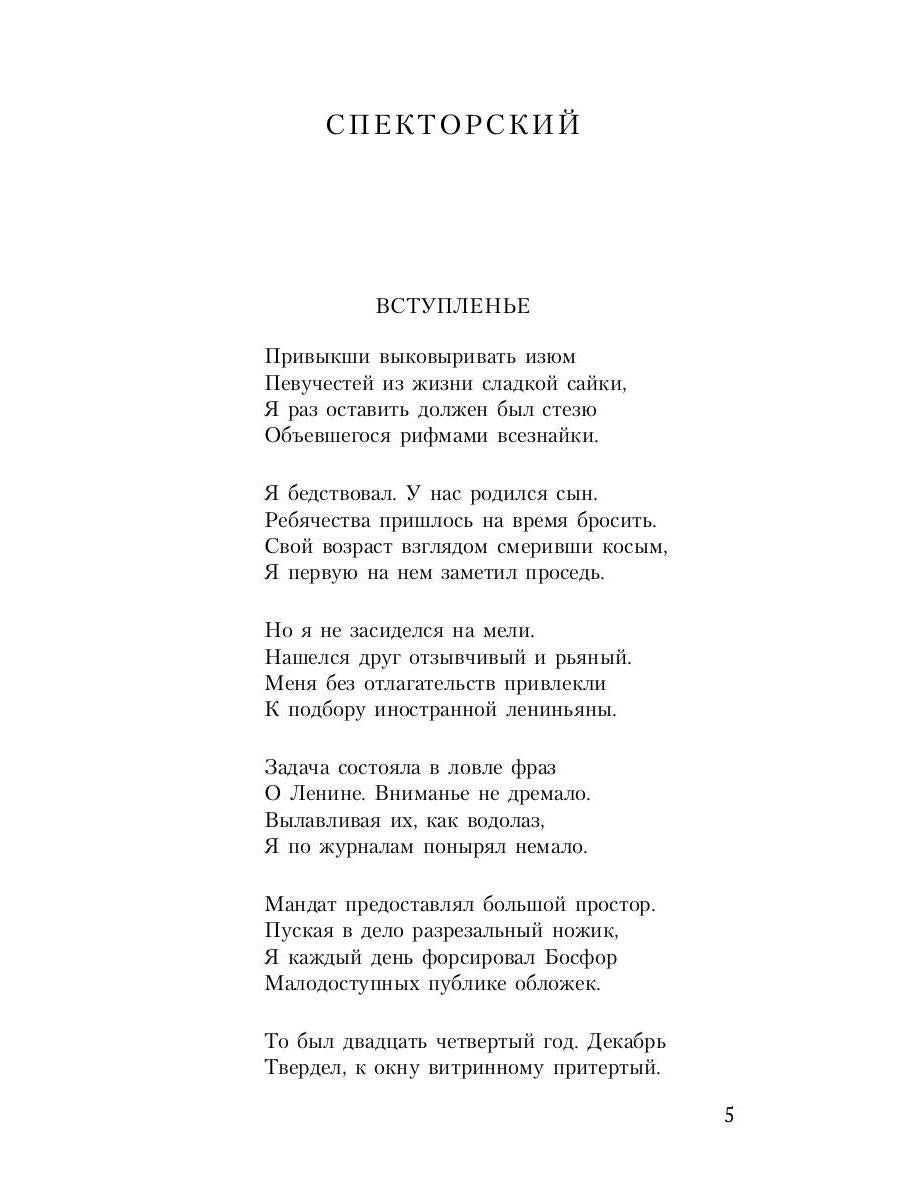 СПЕКТОРСКИЙ

ВСТУПЛЕНЬЕ

Привыкши выковыривать изюм
Певучестей из жизни сладкой сайки,
Я раз оставить должен был стезю
Объевшегося рифмами всезнайки.

Я бедствовал. У нас родился сын.
Ребячества пришлось на время бросить.
Свой возраст взглядом смеривши косым,
Я первую на нем заметил проседь.

Но я не засиделся на мели.
Нашелся друг отзывчивый и рьяный.
Меня без отлагательств привлекли
К подбору иностранной лениньяны.

Задача состояла в ловле фраз
О Ленине. Вниманье не дремало.
Вылавливая их, как водолаз,
Я по журналам понырял немало.

Мандат предоставлял большой простор.
Пуская в дело разрезальный ножик,
Я каждый день форсировал Босфор
Малодоступных публике обложек.

То был двадцать четвертый год. Декабрь
Твердел, к окну витринному притертый.

5